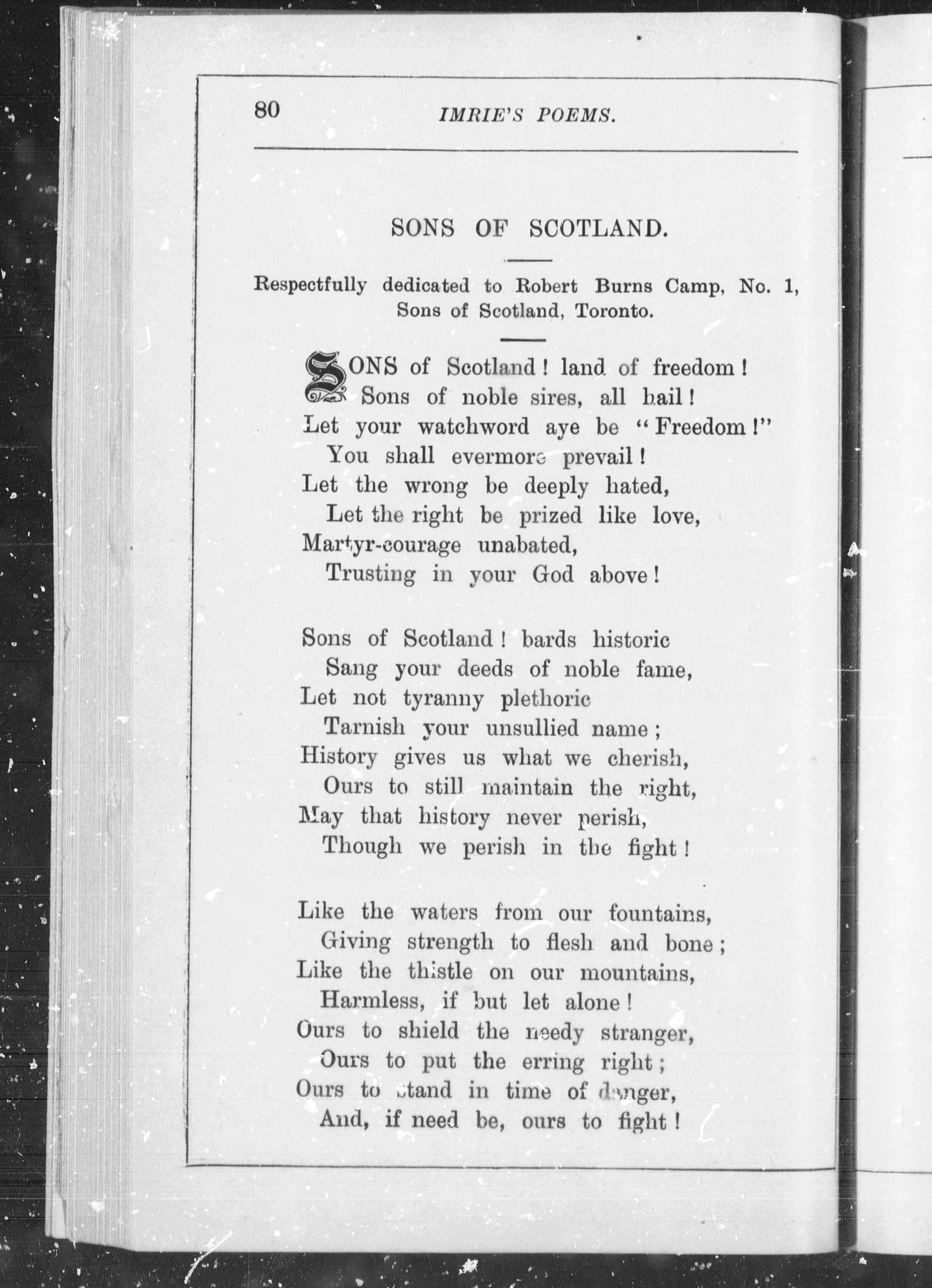 80 IMRIE'S POEMS.

SONS OF SCOTLAND.

Respectfully dedicated to Robert Burns Camp, No. 1, Sons of Scotland, Toronto.

SONS of Scotland! land of freedom!
Sons of noble sires, all hail!
Let your watchword aye be "Freedom!"
You shall evermore prevail!
Let the wrong be deeply hated,
Let the right be prized like love,
Martyr-courage unabated,
Trusting in your God above!

Sons of Scotland! bards historic
Sang your deeds of noble fame,
Let not tyranny plethoric
Tarnish your unsullied name;
History gives us what we cherish,
Ours to still maintain the right,
May that history never perish,
Though we perish in the fight!

Like the waters from our fountains,
Giving strength to flesh and bone;
Like the thistle on our mountains,
Harmless, if but let alone!
Ours to shield the needy stranger,
Ours to put the erring right;
Ours to stand in time of danger,
And, if need be, ours to fight!